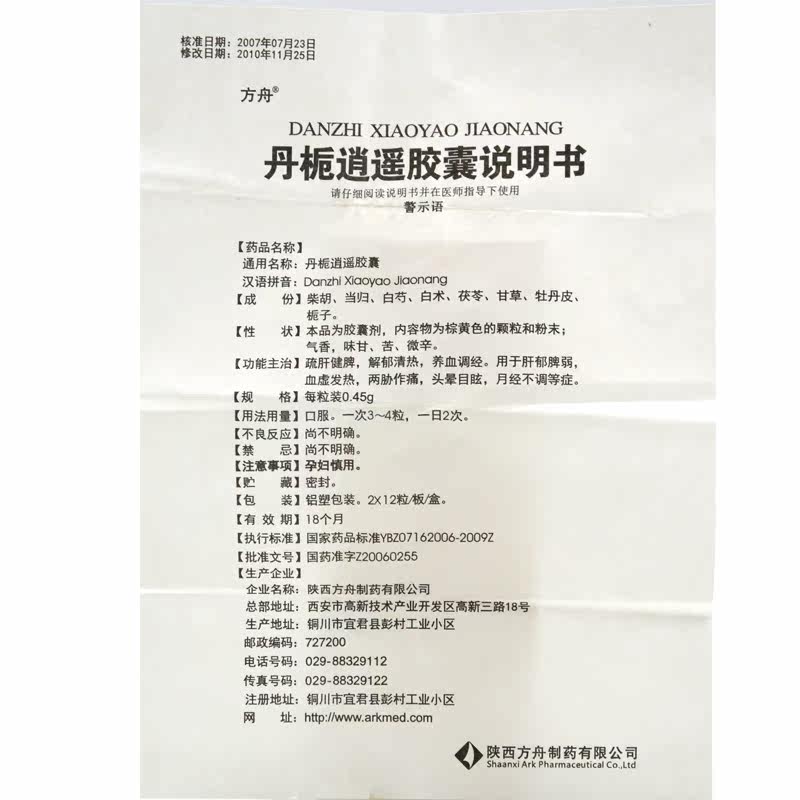 核准日期：2007年07月23日
修改日期：2010年11月25日

方舟®

DANZHI XIAOYAO JIAONANG

丹栀逍遥胶囊说明书

请仔细阅读说明书并在医师指导下使用

警示语

【药品名称】
通用名称：丹栀逍遥胶囊
汉语拼音：Danzhi Xiaoyao Jiaonang
【成 份】柴胡、当归、白芍、白术、茯苓、甘草、牡丹皮、栀子。
【性 状】本品为胶囊剂，内容物为棕黄色的颗粒和粉末；气香，味甘、苦、微辛。
【功能主治】疏肝健脾，解郁清热，养血调经。用于肝郁脾弱，血虚发热，两胁作痛，头晕目眩，月经不调等症。
【规 格】每粒装0.45g
【用法用量】口服。一次3～4粒，一日2次。
【不良反应】尚不明确。
【禁 忌】尚不明确。
【注意事项】孕妇慎用。
【贮 藏】密封。
【包 装】铝塑包装。2X12粒/板/盒。
【有 效 期】18个月
【执行标准】国家药品标准YBZ07162006-2009Z
【批准文号】国药准字Z20060255
【生产企业】
企业名称：陕西方舟制药有限公司
总部地址：西安市高新技术产业开发区高新三路18号
生产地址：铜川市宜君县彭村工业小区
邮政编码：727200
电话号码：029-88329112
传真号码：029-88329122
注册地址：铜川市宜君县彭村工业小区
网 址：http://www.arkmed.com

陕西方舟制药有限公司
Shaanxi Ark Pharmaceutical Co.,Ltd